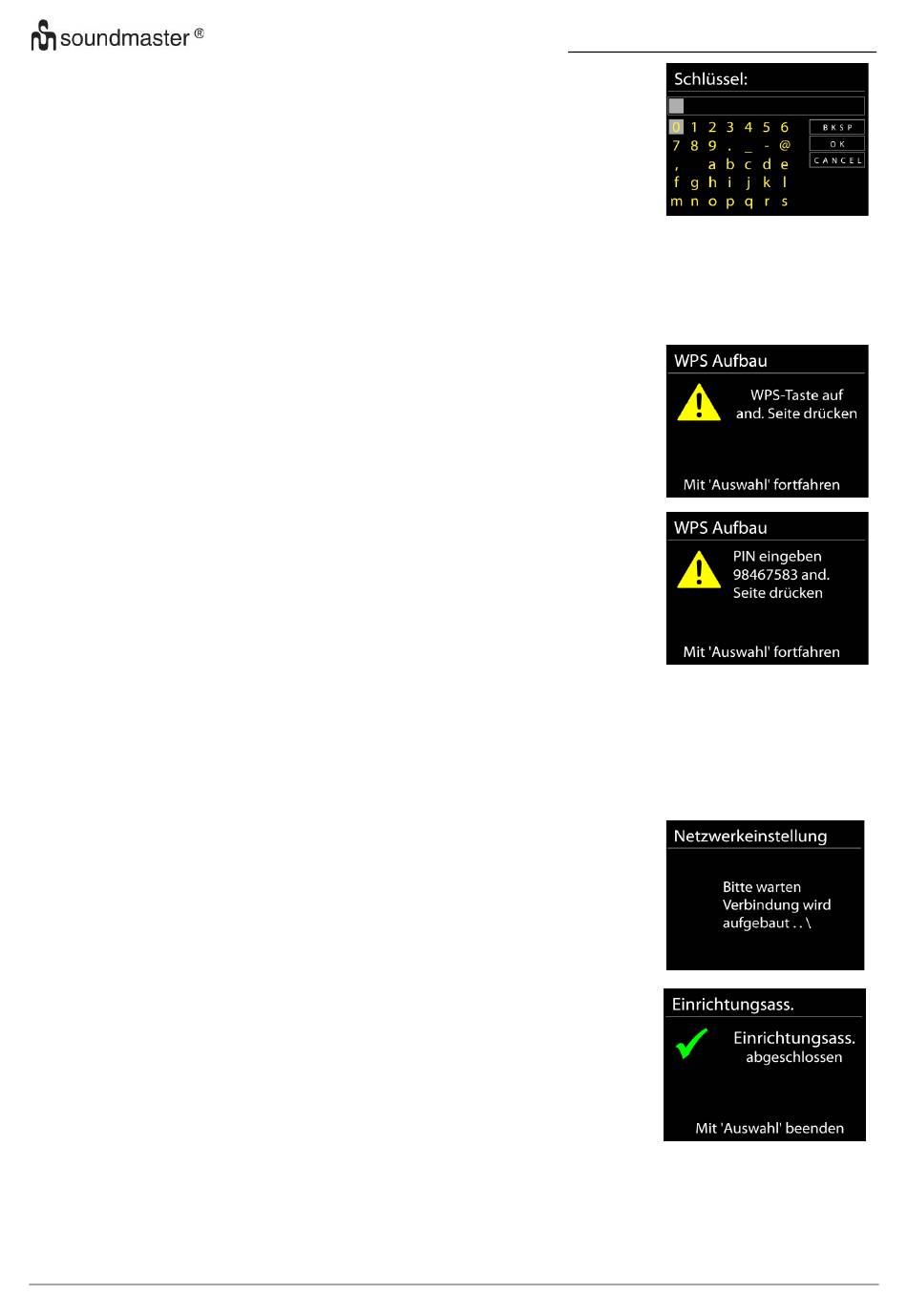 soundmaster ®

Schlüssel:

0 1 2 3 4 5 6
7 8 9 . _ - @
, a b c d e
f g h i j k l
m n o p q r s

BKSP
OK
CANCEL

WPS Aufbau

WPS-Taste auf and. Seite drücken

Mit 'Auswahl' fortfahren

WPS Aufbau

PIN eingeben 98467583 and. Seite drücken

Mit 'Auswahl' fortfahren

Netzwerkeinstellung

Bitte warten Verbindung wird aufgebaut . . \

Einrichtungsass.

Einrichtungsass. abgeschlossen

Mit 'Auswahl' beenden